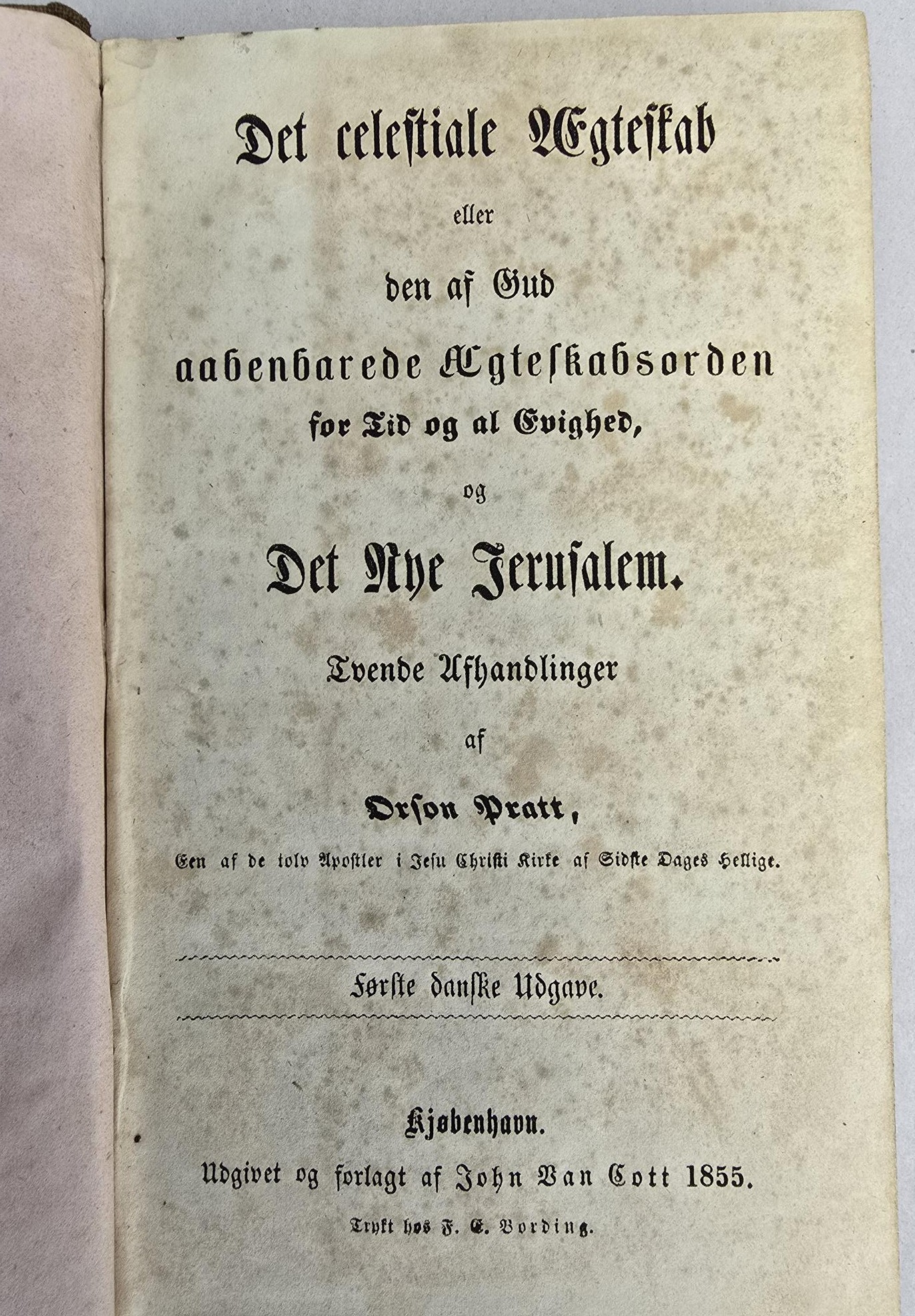 Det celestiale Ægteskab

eller

den af Gud

aabenbarede Ægteskabsorden

for Tid og al Evighed,

og

Det Nye Jerusalem.

Tvende Afhandlinger

af

Orson Pratt,

Een af de tolv Apostler i Jesu Christi Kirke af Sidste Dages Hellige.

Første danske Udgave.

Kjøbenhavn.

Udgivet og forlagt af John Van Cott 1855.

Trykt hos F. E. Bording.